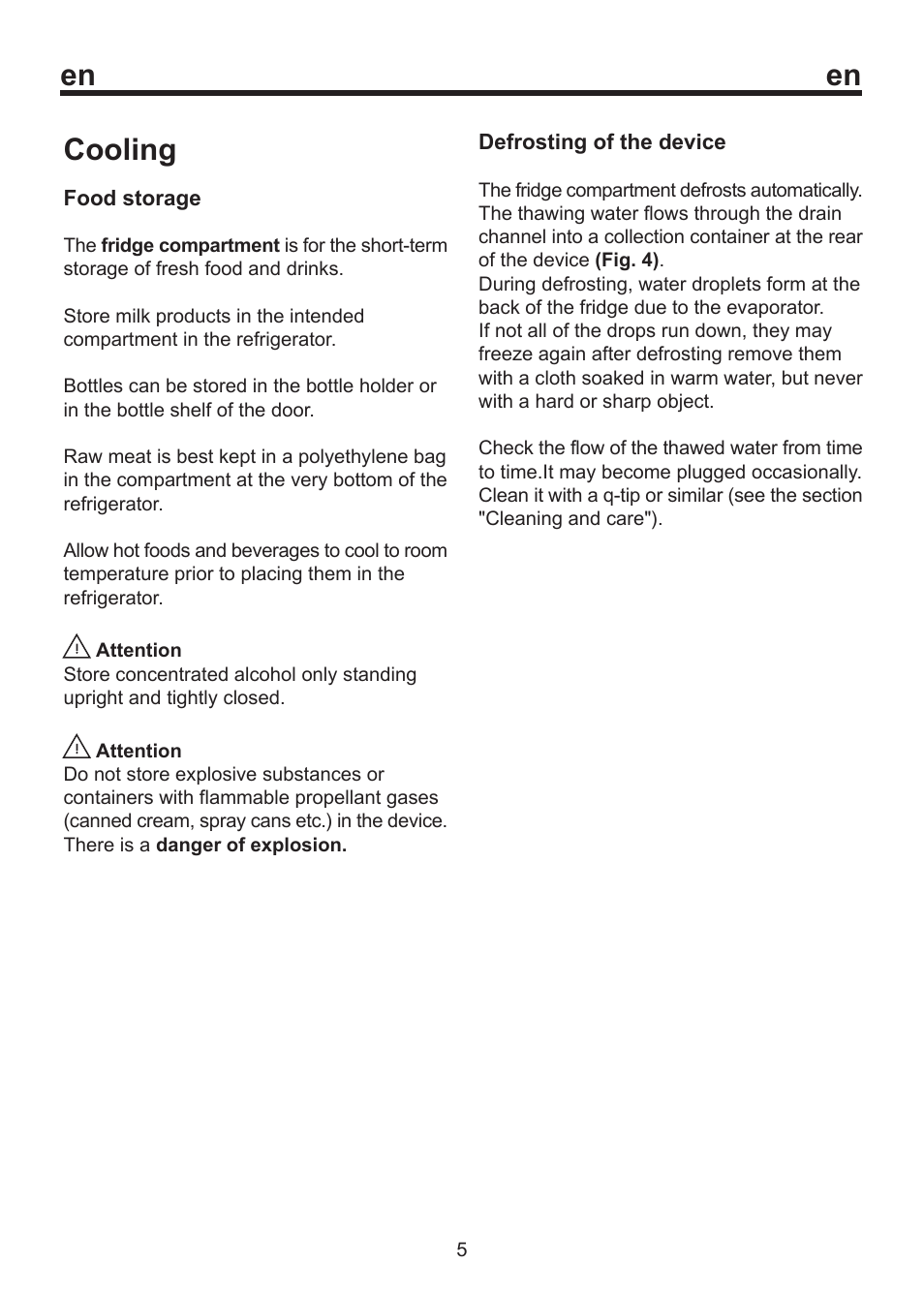 en en

Cooling

Food storage

The fridge compartment is for the short-term storage of fresh food and drinks.

Store milk products in the intended compartment in the refrigerator.

Bottles can be stored in the bottle holder or in the bottle shelf of the door.

Raw meat is best kept in a polyethylene bag in the compartment at the very bottom of the refrigerator.

Allow hot foods and beverages to cool to room temperature prior to placing them in the refrigerator.

Attention
Store concentrated alcohol only standing upright and tightly closed.

Attention
Do not store explosive substances or containers with flammable propellant gases (canned cream, spray cans etc.) in the device. There is a danger of explosion.

Defrosting of the device

The fridge compartment defrosts automatically. The thawing water flows through the drain channel into a collection container at the rear of the device (Fig. 4).
During defrosting, water droplets form at the back of the fridge due to the evaporator.
If not all of the drops run down, they may freeze again after defrosting remove them with a cloth soaked in warm water, but never with a hard or sharp object.

Check the flow of the thawed water from time to time.It may become plugged occasionally. Clean it with a q-tip or similar (see the section "Cleaning and care").

5